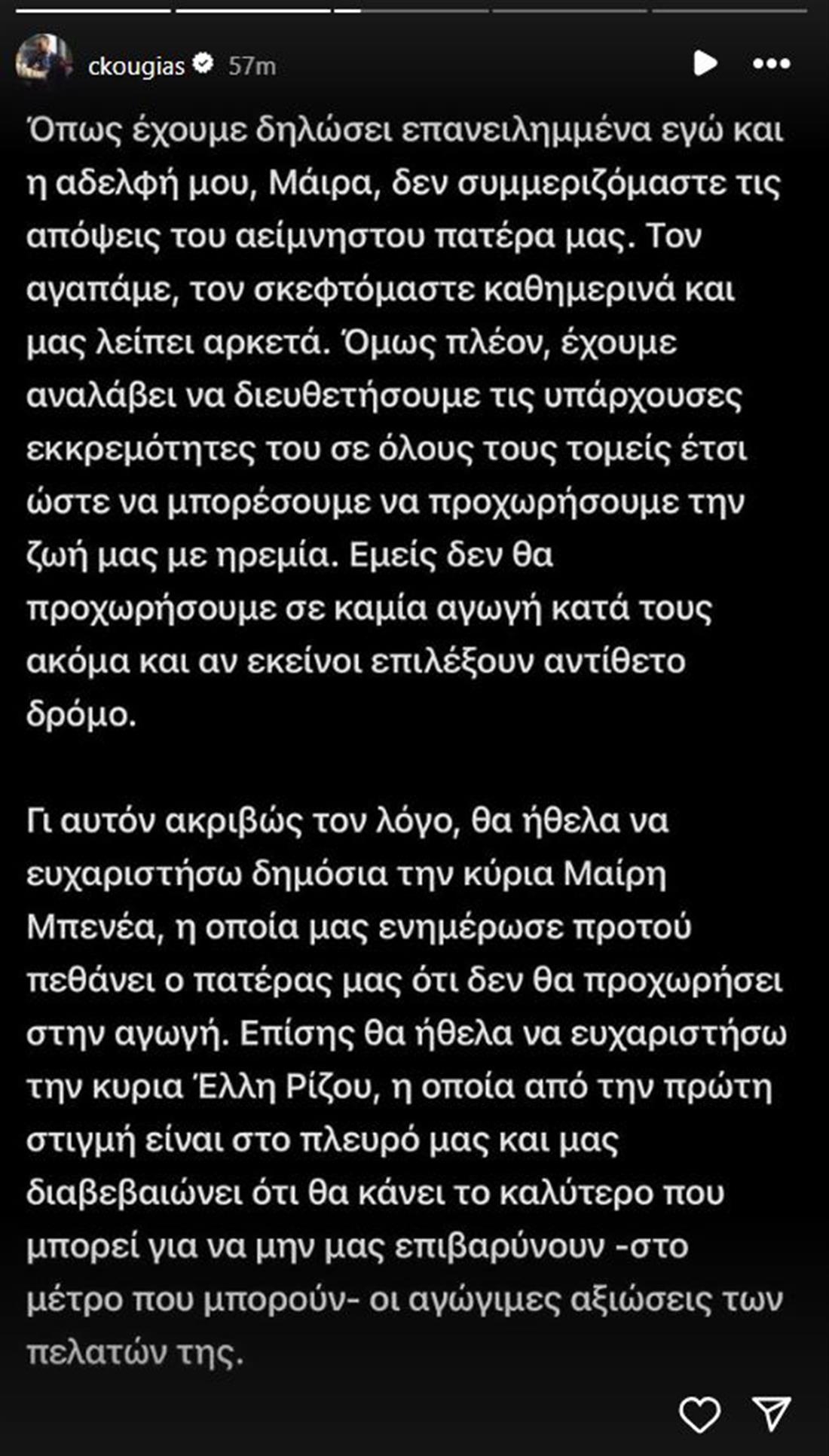 ckougias 57m

Όπως έχουμε δηλώσει επανειλημμένα εγώ και η αδελφή μου, Μάιρα, δεν συμμεριζόμαστε τις απόψεις του αείμνηστου πατέρα μας. Τον αγαπάμε, τον σκεφτόμαστε καθημερινά και μας λείπει αρκετά. Όμως πλέον, έχουμε αναλάβει να διευθετήσουμε τις υπάρχουσες εκκρεμότητες του σε όλους τους τομείς έτσι ώστε να μπορέσουμε να προχωρήσουμε την ζωή μας με ηρεμία. Εμείς δεν θα προχωρήσουμε σε καμία αγωγή κατά τους ακόμα και αν εκείνοι επιλέξουν αντίθετο δρόμο.

Γι αυτόν ακριβώς τον λόγο, θα ήθελα να ευχαριστήσω δημόσια την κύρια Μαίρη Μπενέα, η οποία μας ενημέρωσε προτού πεθάνει ο πατέρας μας ότι δεν θα προχωρήσει στην αγωγή. Επίσης θα ήθελα να ευχαριστήσω την κυρια Έλλη Ρίζου, η οποία από την πρώτη στιγμή είναι στο πλευρό μας και μας διαβεβαιώνει ότι θα κάνει το καλύτερο που μπορεί για να μην μας επιβαρύνουν -στο μέτρο που μπορούν- οι αγώγιμες αξιώσεις των πελατών της.